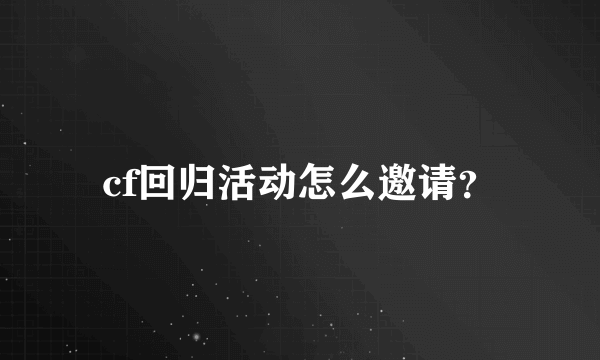 cf回归活动怎么邀请?